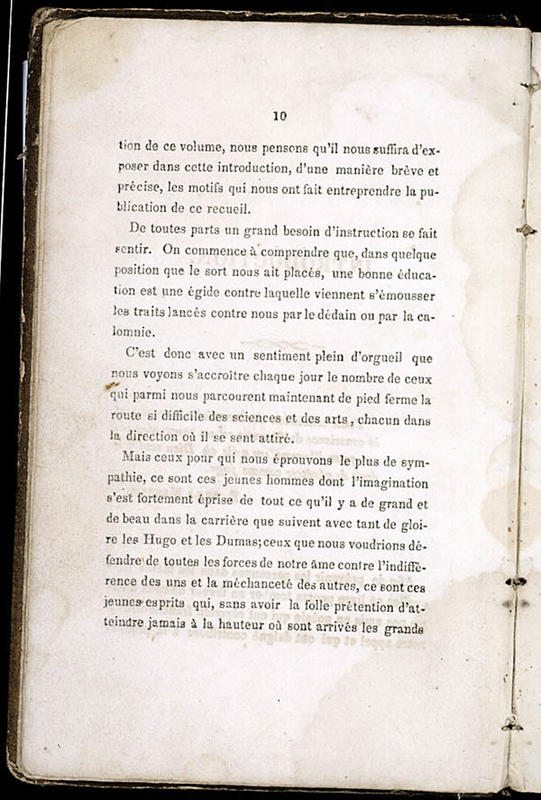 10

tion de ce volume, nous pensons qu'il nous suffira d'exposer dans cette introduction, d'une manière brève et précise, les motifs qui nous ont fait entreprendre la publication de ce recueil.

De toutes parts un grand besoin d'instruction se fait sentir. On commence à comprendre que, dans quelque position que le sort nous ait placés, une bonne éducation est une égide contre laquelle viennent s'émousser les traits lancés contre nous par le dédain ou par la calomnie.

C'est donc avec un sentiment plein d'orgueil que nous voyons s'accroître chaque jour le nombre de ceux qui parmi nous parcourent maintenant de pied ferme la route si difficile des sciences et des arts, chacun dans la direction où il se sent attiré.

Mais ceux pour qui nous éprouvons le plus de sympathie, ce sont ces jeunes hommes dont l'imagination s'est fortement éprise de tout ce qu'il y a de grand et de beau dans la carrière que suivent avec tant de gloire les Hugo et les Dumas; ceux que nous voudrions défendre de toutes les forces de notre âme contre l'indifférence des uns et la méchanceté des autres, ce sont ces jeunes esprits qui, sans avoir la folle prétention d'atteindre jamais à la hauteur où sont arrivés les grands